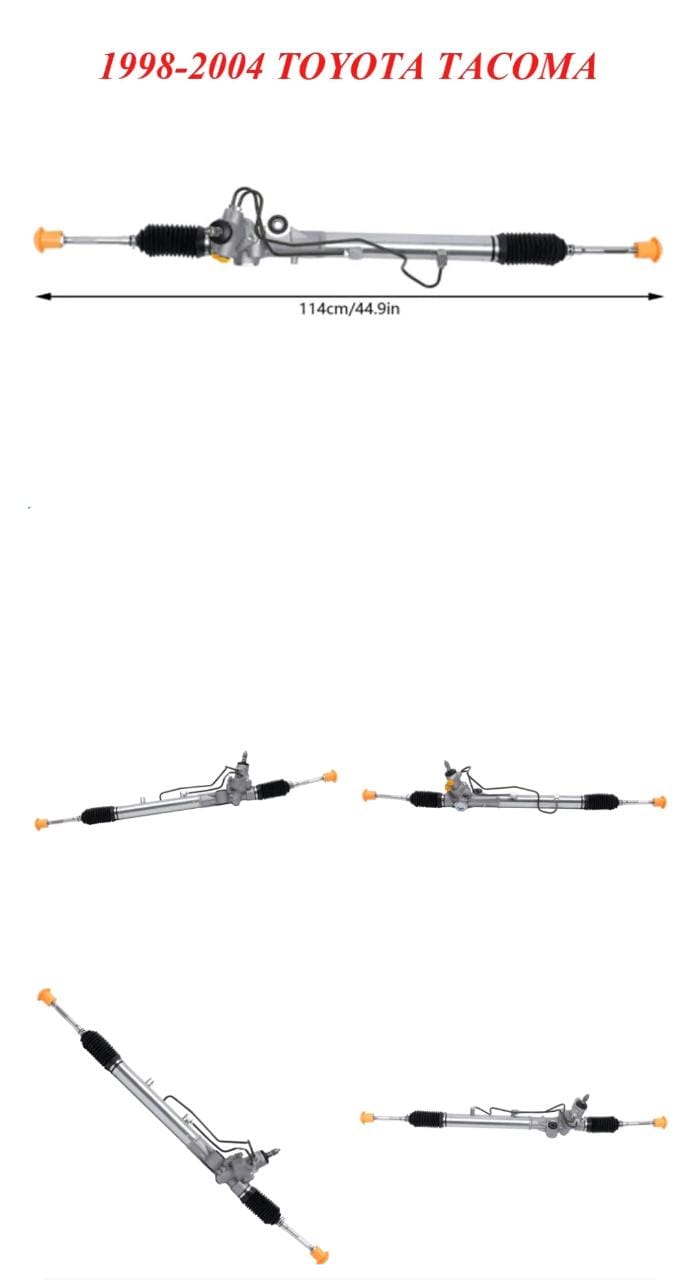 1998-2004 TOYOTA TACOMA

114cm/44.9in